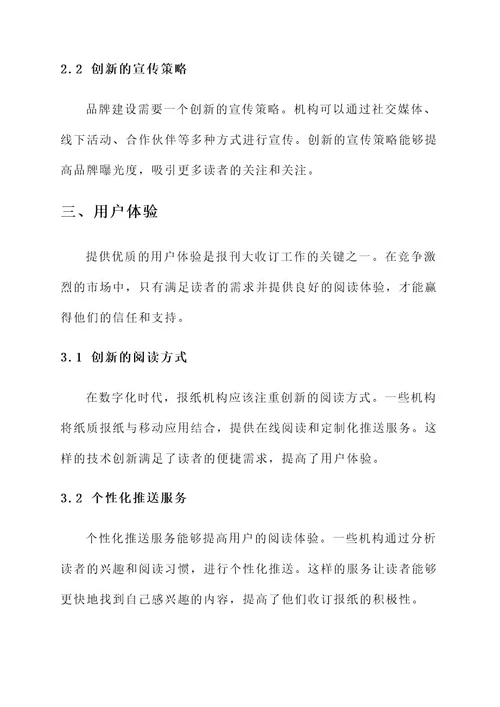 2.2 创新的宣传策略

品牌建设需要一个创新的宣传策略。机构可以通过社交媒体、线下活动、合作伙伴等多种方式进行宣传。创新的宣传策略能够提高品牌曝光度，吸引更多读者的关注和关注。

三、用户体验

提供优质的用户体验是报刊大收订工作的关键之一。在竞争激烈的市场中，只有满足读者的需求并提供良好的阅读体验，才能赢得他们的信任和支持。

3.1 创新的阅读方式

在数字化时代，报纸机构应该注重创新的阅读方式。一些机构将纸质报纸与移动应用结合，提供在线阅读和定制化推送服务。这样的技术创新满足了读者的便捷需求，提高了用户体验。

3.2 个性化推送服务

个性化推送服务能够提高用户的阅读体验。一些机构通过分析读者的兴趣和阅读习惯，进行个性化推送。这样的服务让读者能够更快地找到自己感兴趣的内容，提高了他们收订报纸的积极性。